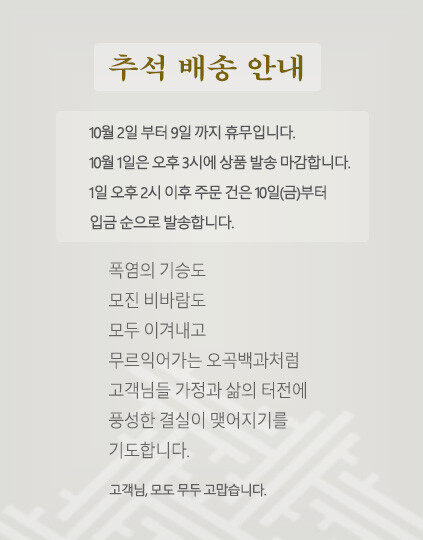 추석 배송 안내

10월 2일 부터 9일 까지 휴무입니다.
10월 1일은 오후 3시에 상품 발송 마감합니다.
1일 오후 2시 이후 주문 건은 10일(금)부터
입금 순으로 발송합니다.

폭염의 기승도
모진 비바람도
모두 이겨내고
무르익어가는 오곡백과처럼
고객님들 가정과 삶의 터전에
풍성한 결실이 맺어지기를
기도합니다.

고객님, 모도 무두 고맙습니다.